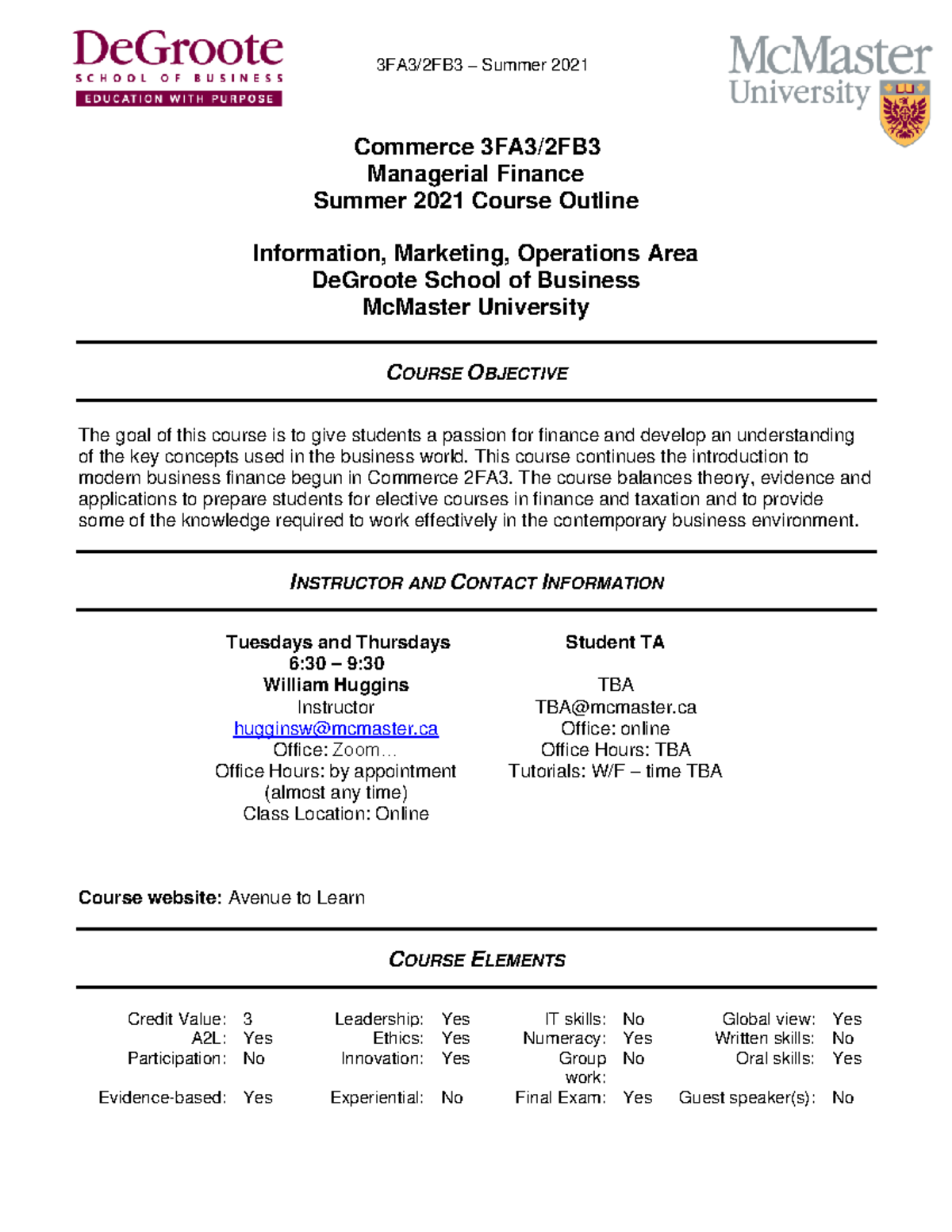 DeGroote
SCHOOL OF BUSINESS
EDUCATION WITH PURPOSE

3FA3/2FB3 – Summer 2021

McMaster
University

Commerce 3FA3/2FB3
Managerial Finance
Summer 2021 Course Outline

Information, Marketing, Operations Area
DeGroote School of Business
McMaster University

COURSE OBJECTIVE

The goal of this course is to give students a passion for finance and develop an understanding of the key concepts used in the business world. This course continues the introduction to modern business finance begun in Commerce 2FA3. The course balances theory, evidence and applications to prepare students for elective courses in finance and taxation and to provide some of the knowledge required to work effectively in the contemporary business environment.

INSTRUCTOR AND CONTACT INFORMATION

Tuesdays and Thursdays
6:30 – 9:30
William Huggins
Instructor
hugginsw@mcmaster.ca
Office: Zoom…
Office Hours: by appointment (almost any time)
Class Location: Online

Student TA

TBA
TBA@mcmaster.ca
Office: online
Office Hours: TBA
Tutorials: W/F – time TBA

Course website: Avenue to Learn

COURSE ELEMENTS

| Credit Value: | 3 | Leadership: | Yes | IT skills: | No | Global view: | Yes |
|---|---|---|---|---|---|---|---|
| A2L: | Yes | Ethics: | Yes | Numeracy: | Yes | Written skills: | No |
| Participation: | No | Innovation: | Yes | Group work: | No | Oral skills: | Yes |
| Evidence-based: | Yes | Experiential: | No | Final Exam: | Yes | Guest speaker(s): | No |